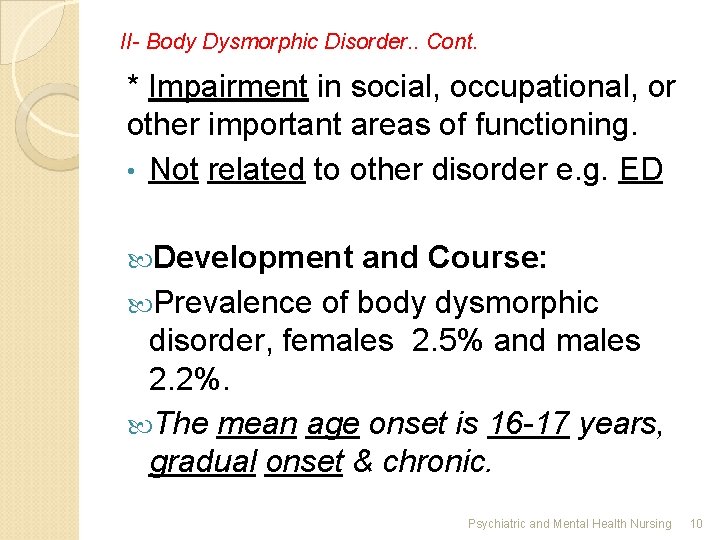 II- Body Dysmorphic Disorder.. Cont.

* Impairment in social, occupational, or other important areas of functioning.

• Not related to other disorder e.g. ED

Development and Course:

Prevalence of body dysmorphic disorder, females 2.5% and males 2.2%.

The mean age onset is 16-17 years, gradual onset & chronic.

Psychiatric and Mental Health Nursing 10